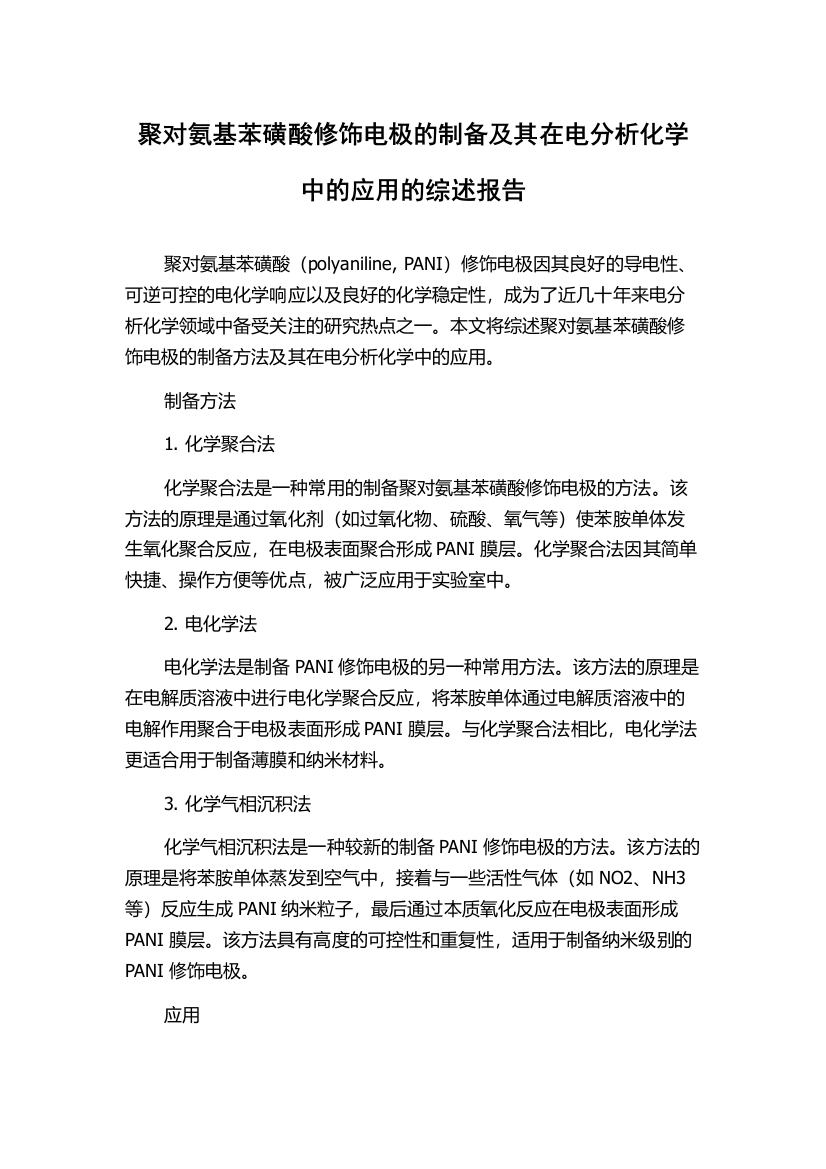 聚对氨基苯磺酸修饰电极的制备及其在电分析化学中的应用的综述报告

聚对氨基苯磺酸（polyaniline, PANI）修饰电极因其良好的导电性、可逆可控的电化学响应以及良好的化学稳定性，成为了近几十年来电分析化学领域中备受关注的研究热点之一。本文将综述聚对氨基苯磺酸修饰电极的制备方法及其在电分析化学中的应用。

制备方法

1. 化学聚合法

化学聚合法是一种常用的制备聚对氨基苯磺酸修饰电极的方法。该方法的原理是通过氧化剂（如过氧化物、硫酸、氧气等）使苯胺单体发生氧化聚合反应，在电极表面聚合形成 PANI 膜层。化学聚合法因其简单快捷、操作方便等优点，被广泛应用于实验室中。

2. 电化学法

电化学法是制备 PANI 修饰电极的另一种常用方法。该方法的原理是在电解质溶液中进行电化学聚合反应，将苯胺单体通过电解质溶液中的电解作用聚合于电极表面形成 PANI 膜层。与化学聚合法相比，电化学法更适合用于制备薄膜和纳米材料。

3. 化学气相沉积法

化学气相沉积法是一种较新的制备 PANI 修饰电极的方法。该方法的原理是将苯胺单体蒸发到空气中，接着与一些活性气体（如 NO2、NH3 等）反应生成 PANI 纳米粒子，最后通过本质氧化反应在电极表面形成 PANI 膜层。该方法具有高度的可控性和重复性，适用于制备纳米级别的 PANI 修饰电极。

应用